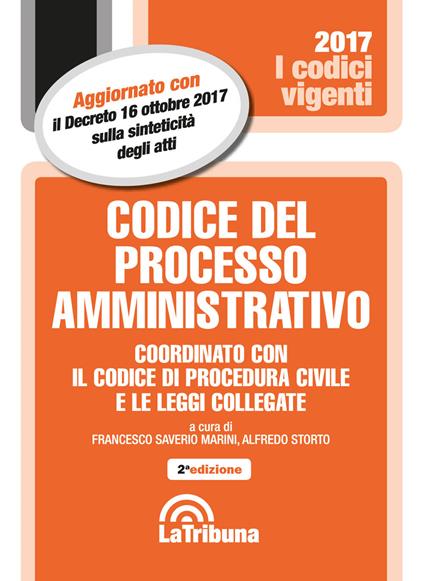 2017
I codici vigenti

Aggiornato con
il Decreto 16 ottobre 2017
sulla sinteticità
degli atti

CODICE DEL PROCESSO AMMINISTRATIVO

COORDINATO CON
IL CODICE DI PROCEDURA CIVILE
E LE LEGGI COLLEGATE

a cura di
FRANCESCO SAVERIO MARINI, ALFREDO STORTO

2ª edizione

LaTribuna